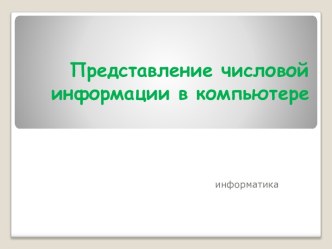 Представление числовой информации в компьютере

информатика